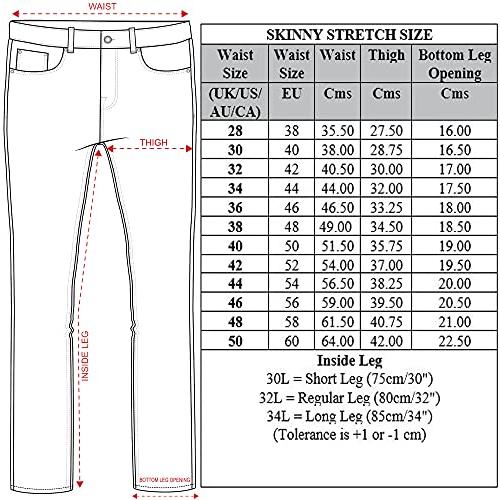 WAIST

THIGH

INSIDE LEG

BOTTOM LEG OPENING

SKINNY STRETCH SIZE

| Waist Size (UK/US/AU/CA) | Waist Size EU | Waist Cms | Thigh Cms | Bottom Leg Opening Cms |
|---|---|---|---|---|
| 28 | 38 | 35.50 | 27.50 | 16.00 |
| 30 | 40 | 38.00 | 28.75 | 16.50 |
| 32 | 42 | 40.50 | 30.00 | 17.00 |
| 34 | 44 | 44.00 | 32.00 | 17.50 |
| 36 | 46 | 46.50 | 33.25 | 18.00 |
| 38 | 48 | 49.00 | 34.50 | 18.50 |
| 40 | 50 | 51.50 | 35.75 | 19.00 |
| 42 | 52 | 54.00 | 37.00 | 19.50 |
| 44 | 54 | 56.50 | 38.25 | 20.00 |
| 46 | 56 | 59.00 | 39.50 | 20.50 |
| 48 | 58 | 61.50 | 40.75 | 21.00 |
| 50 | 60 | 64.00 | 42.00 | 22.50 |

Inside Leg
30L = Short Leg (75cm/30")
32L = Regular Leg (80cm/32")
34L = Long Leg (85cm/34")
(Tolerance is +1 or -1 cm)